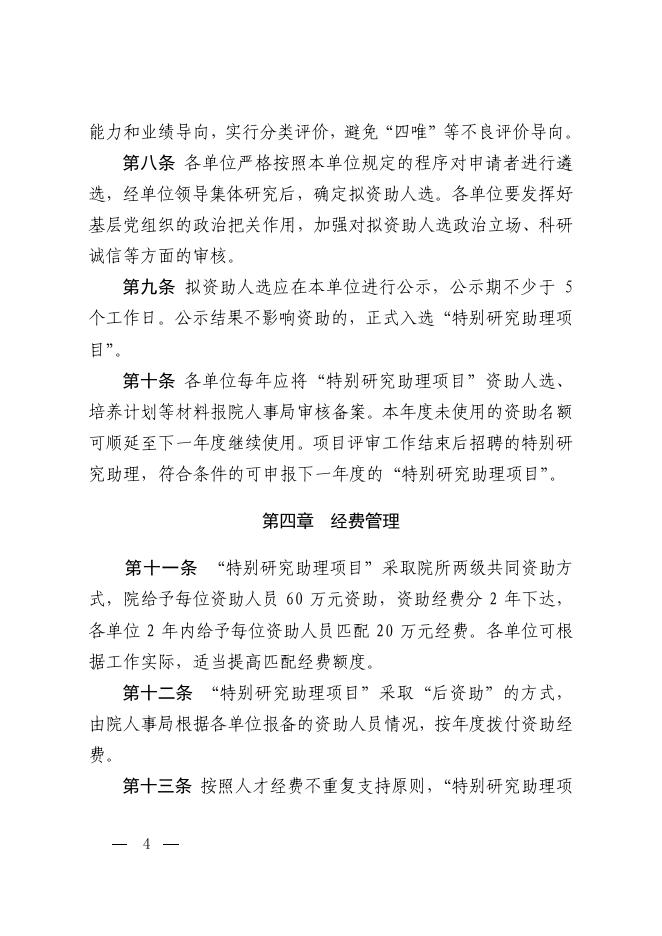 能力和业绩导向，实行分类评价，避免“四唯”等不良评价导向。

第八条 各单位严格按照本单位规定的程序对申请者进行遴选，经单位领导集体研究后，确定拟资助人选。各单位要发挥好基层党组织的政治把关作用，加强对拟资助人选政治立场、科研诚信等方面的审核。

第九条 拟资助人选应在本单位进行公示，公示期不少于 5 个工作日。公示结果不影响资助的，正式入选“特别研究助理项目”。

第十条 各单位每年应将“特别研究助理项目”资助人选、培养计划等材料报院人事局审核备案。本年度未使用的资助名额可顺延至下一年度继续使用。项目评审工作结束后招聘的特别研究助理，符合条件的可申报下一年度的“特别研究助理项目”。

第四章 经费管理

第十一条 “特别研究助理项目”采取院所两级共同资助方式，院给予每位资助人员 60 万元资助，资助经费分 2 年下达，各单位 2 年内给予每位资助人员匹配 20 万元经费。各单位可根据工作实际，适当提高匹配经费额度。

第十二条 “特别研究助理项目”采取“后资助”的方式，由院人事局根据各单位报备的资助人员情况，按年度拨付资助经费。

第十三条 按照人才经费不重复支持原则，“特别研究助理项

— 4 —